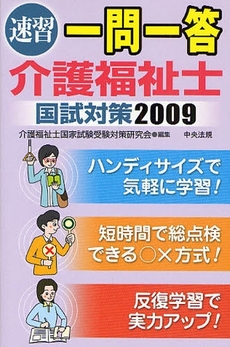 速習 一問一答

介護福祉士

国試対策2009

介護福祉士国家試験受験対策研究会●編集　中央法規

ハンディサイズで気軽に学習!

短時間で総点検できる○×方式!

反復学習で実力アップ!